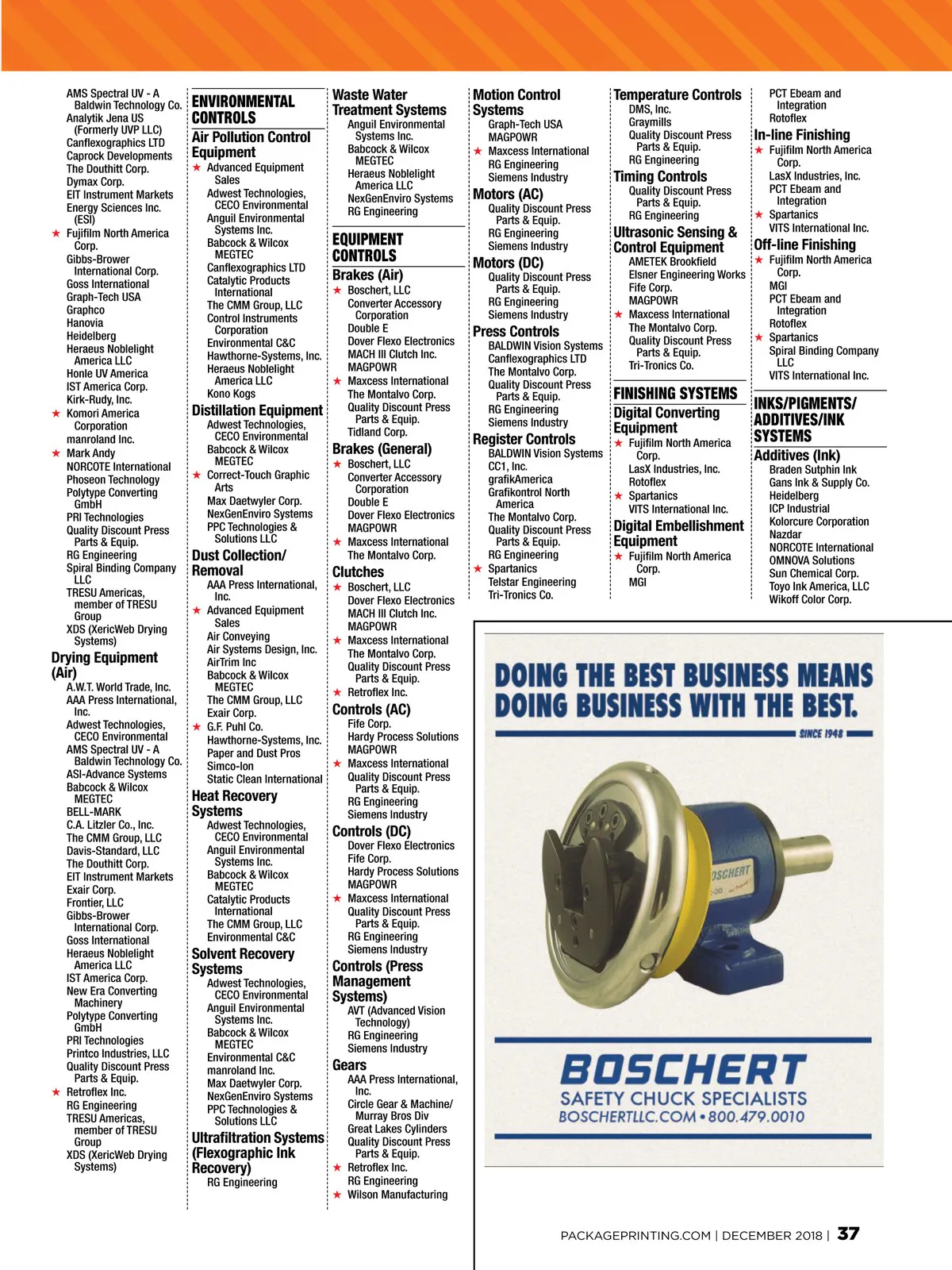 AMS Spectral UV - A Baldwin Technology Co.
Analytik Jena US (Formerly UVP LLC)
Canflexographics LTD
Caprock Developments
The Douthitt Corp.
Dymax Corp.
EIT Instrument Markets
Energy Sciences Inc. (ESI)
★ Fujifilm North America Corp.
Gibbs-Brower International Corp.
Goss International
Graph-Tech USA
Graphco
Hanovia
Heidelberg
Heraeus Noblelight America LLC
Honle UV America
IST America Corp.
Kirk-Rudy, Inc.
★ Komori America Corporation
manroland Inc.
★ Mark Andy
NORCOTE International
Phoseon Technology
Polytype Converting GmbH
PRI Technologies
Quality Discount Press Parts & Equip.
RG Engineering
Spiral Binding Company LLC
TRESU Americas, member of TRESU Group
XDS (XericWeb Drying Systems)

Drying Equipment (Air)
A.W.T. World Trade, Inc.
AAA Press International, Inc.
Adwest Technologies, CECO Environmental
AMS Spectral UV - A Baldwin Technology Co.
ASI-Advance Systems
Babcock & Wilcox MEGTEC
BELL-MARK
C.A. Litzler Co., Inc.
The CMM Group, LLC
Davis-Standard, LLC
The Douthitt Corp.
EIT Instrument Markets
Exair Corp.
Frontier, LLC
Gibbs-Brower International Corp.
Goss International
Heraeus Noblelight America LLC
IST America Corp.
New Era Converting Machinery
Polytype Converting GmbH
PRI Technologies
Printco Industries, LLC
Quality Discount Press Parts & Equip.
★ Retroflex Inc.
RG Engineering
TRESU Americas, member of TRESU Group
XDS (XericWeb Drying Systems)

ENVIRONMENTAL CONTROLS

Air Pollution Control Equipment
★ Advanced Equipment Sales
Adwest Technologies, CECO Environmental
Anguil Environmental Systems Inc.
Babcock & Wilcox MEGTEC
Canflexographics LTD
Catalytic Products International
The CMM Group, LLC
Control Instruments Corporation
Environmental C&C
Hawthorne-Systems, Inc.
Heraeus Noblelight America LLC
Kono Kogs

Distillation Equipment
Adwest Technologies, CECO Environmental
Babcock & Wilcox MEGTEC
★ Correct-Touch Graphic Arts
Max Daetwyler Corp.
NexGenEnviro Systems
PPC Technologies & Solutions LLC

Dust Collection/ Removal
AAA Press International, Inc.
★ Advanced Equipment Sales
Air Conveying
Air Systems Design, Inc.
AirTrim Inc
Babcock & Wilcox MEGTEC
The CMM Group, LLC
Exair Corp.
★ G.F. Puhl Co.
Hawthorne-Systems, Inc.
Paper and Dust Pros
Simco-Ion
Static Clean International

Heat Recovery Systems
Adwest Technologies, CECO Environmental
Anguil Environmental Systems Inc.
Babcock & Wilcox MEGTEC
Catalytic Products International
The CMM Group, LLC
Environmental C&C

Solvent Recovery Systems
Adwest Technologies, CECO Environmental
Anguil Environmental Systems Inc.
Babcock & Wilcox MEGTEC
Environmental C&C
manroland Inc.
Max Daetwyler Corp.
NexGenEnviro Systems
PPC Technologies & Solutions LLC

Ultrafiltration Systems (Flexographic Ink Recovery)
RG Engineering

Waste Water Treatment Systems
Anguil Environmental Systems Inc.
Babcock & Wilcox MEGTEC
Heraeus Noblelight America LLC
NexGenEnviro Systems
RG Engineering

EQUIPMENT CONTROLS

Brakes (Air)
★ Boschert, LLC
Converter Accessory Corporation
Double E
Dover Flexo Electronics
MACH III Clutch Inc.
MAGPOWR
★ Maxcess International
The Montalvo Corp.
Quality Discount Press Parts & Equip.
Tidland Corp.

Brakes (General)
★ Boschert, LLC
Converter Accessory Corporation
Double E
Dover Flexo Electronics
MAGPOWR
★ Maxcess International
The Montalvo Corp.

Clutches
★ Boschert, LLC
Dover Flexo Electronics
MACH III Clutch Inc.
MAGPOWR
★ Maxcess International
The Montalvo Corp.
Quality Discount Press Parts & Equip.
★ Retroflex Inc.

Controls (AC)
Fife Corp.
Hardy Process Solutions
MAGPOWR
★ Maxcess International
Quality Discount Press Parts & Equip.
RG Engineering
Siemens Industry

Controls (DC)
Dover Flexo Electronics
Fife Corp.
Hardy Process Solutions
MAGPOWR
★ Maxcess International
Quality Discount Press Parts & Equip.
RG Engineering
Siemens Industry

Controls (Press Management Systems)
AVT (Advanced Vision Technology)
RG Engineering
Siemens Industry

Gears
AAA Press International, Inc.
Circle Gear & Machine/ Murray Bros Div
Great Lakes Cylinders
Quality Discount Press Parts & Equip.
★ Retroflex Inc.
RG Engineering
★ Wilson Manufacturing

Motion Control Systems
Graph-Tech USA
MAGPOWR
★ Maxcess International
RG Engineering
Siemens Industry

Motors (AC)
Quality Discount Press Parts & Equip.
RG Engineering
Siemens Industry

Motors (DC)
Quality Discount Press Parts & Equip.
RG Engineering
Siemens Industry

Press Controls
BALDWIN Vision Systems
Canflexographics LTD
The Montalvo Corp.
Quality Discount Press Parts & Equip.
RG Engineering
Siemens Industry

Register Controls
BALDWIN Vision Systems
CC1, Inc.
grafikAmerica
Grafikontrol North America
The Montalvo Corp.
Quality Discount Press Parts & Equip.
RG Engineering
★ Spartanics
Telstar Engineering
Tri-Tronics Co.

Temperature Controls
DMS, Inc.
Graymills
Quality Discount Press Parts & Equip.
RG Engineering

Timing Controls
Quality Discount Press Parts & Equip.
RG Engineering

Ultrasonic Sensing & Control Equipment
AMETEK Brookfield
Elsner Engineering Works
Fife Corp.
MAGPOWR
★ Maxcess International
The Montalvo Corp.
Quality Discount Press Parts & Equip.
Tri-Tronics Co.

FINISHING SYSTEMS

Digital Converting Equipment
★ Fujifilm North America Corp.
LasX Industries, Inc.
Rotoflex
★ Spartanics
VITS International Inc.

Digital Embellishment Equipment
★ Fujifilm North America Corp.
MGI

PCT Ebeam and Integration
Rotoflex

In-line Finishing
★ Fujifilm North America Corp.
LasX Industries, Inc.
PCT Ebeam and Integration
★ Spartanics
VITS International Inc.

Off-line Finishing
★ Fujifilm North America Corp.
MGI
PCT Ebeam and Integration
Rotoflex
★ Spartanics
Spiral Binding Company LLC
VITS International Inc.

INKS/PIGMENTS/ ADDITIVES/INK SYSTEMS

Additives (Ink)
Braden Sutphin Ink
Gans Ink & Supply Co.
Heidelberg
ICP Industrial
Kolorcure Corporation
Nazdar
NORCOTE International
OMNOVA Solutions
Sun Chemical Corp.
Toyo Ink America, LLC
Wikoff Color Corp.

DOING THE BEST BUSINESS MEANS DOING BUSINESS WITH THE BEST.
SINCE 1948
BOSCHERT
BOSCHERT
SAFETY CHUCK SPECIALISTS
BOSCHERTLLC.COM • 800.479.0010

PACKAGEPRINTING.COM | DECEMBER 2018 | 37